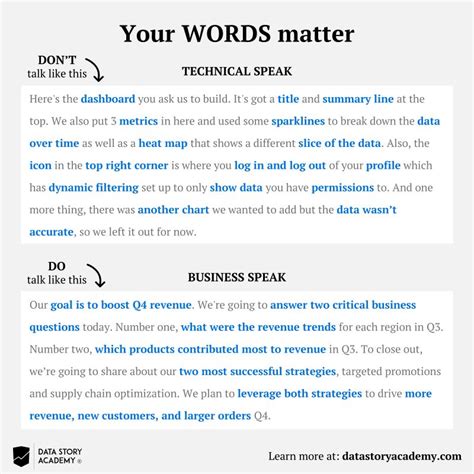 Your WORDS matter

DON'T
talk like this

TECHNICAL SPEAK

Here's the dashboard you ask us to build. It's got a title and summary line at the top. We also put 3 metrics in here and used some sparklines to break down the data over time as well as a heat map that shows a different slice of the data. Also, the icon in the top right corner is where you log in and log out of your profile which has dynamic filtering set up to only show data you have permissions to. And one more thing, there was another chart we wanted to add but the data wasn't accurate, so we left it out for now.

DO
talk like this

BUSINESS SPEAK

Our goal is to boost Q4 revenue. We're going to answer two critical business questions today. Number one, what were the revenue trends for each region in Q3. Number two, which products contributed most to revenue in Q3. To close out, we're going to share about our two most successful strategies, targeted promotions and supply chain optimization. We plan to leverage both strategies to drive more revenue, new customers, and larger orders Q4.

DATA STORY ACADEMY ®

Learn more at: datastoryacademy.com